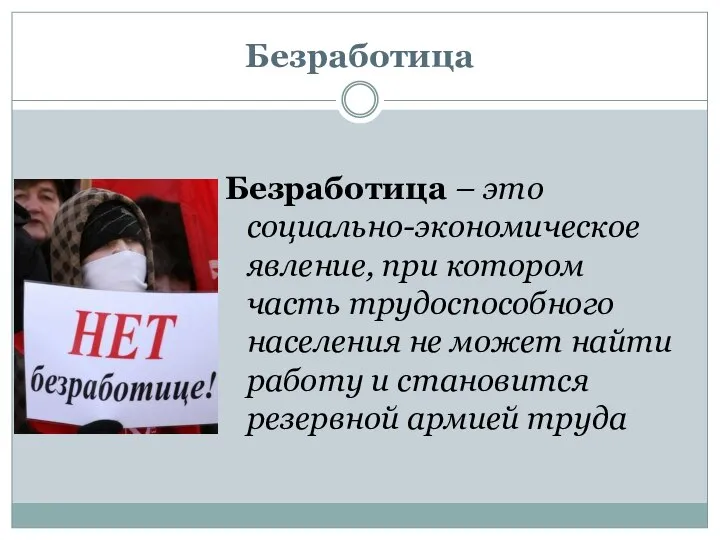 Безработица

НЕТ безработице!

Безработица – это социально-экономическое явление, при котором часть трудоспособного населения не может найти работу и становится резервной армией труда